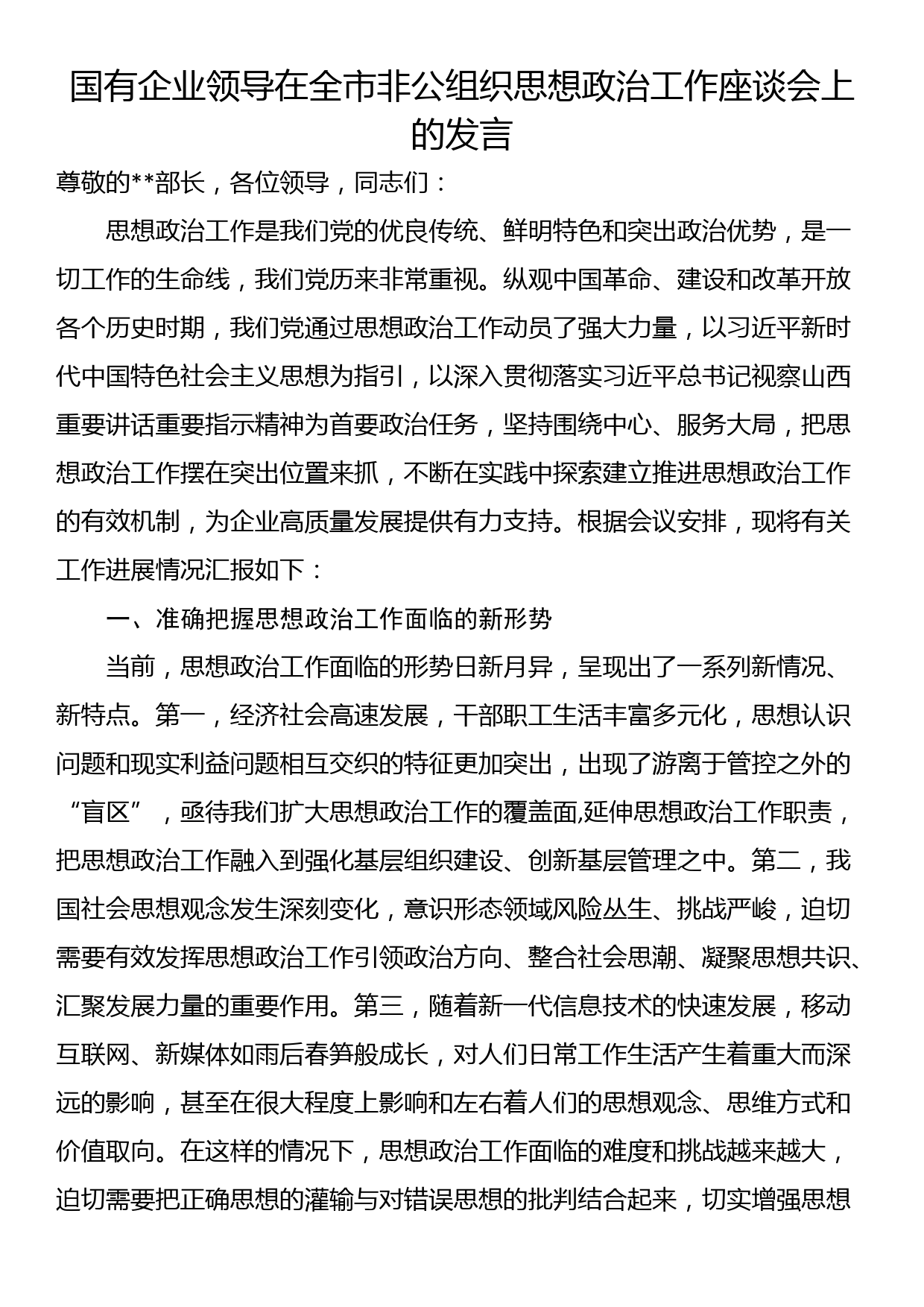 国有企业领导在全市非公组织思想政治工作座谈会上的发言

尊敬的**部长，各位领导，同志们：

思想政治工作是我们党的优良传统、鲜明特色和突出政治优势，是一切工作的生命线，我们党历来非常重视。纵观中国革命、建设和改革开放各个历史时期，我们党通过思想政治工作动员了强大力量，以习近平新时代中国特色社会主义思想为指引，以深入贯彻落实习近平总书记视察山西重要讲话重要指示精神为首要政治任务，坚持围绕中心、服务大局，把思想政治工作摆在突出位置来抓，不断在实践中探索建立推进思想政治工作的有效机制，为企业高质量发展提供有力支持。根据会议安排，现将有关工作进展情况汇报如下：

一、准确把握思想政治工作面临的新形势

当前，思想政治工作面临的形势日新月异，呈现出了一系列新情况、新特点。第一，经济社会高速发展，干部职工生活丰富多元化，思想认识问题和现实利益问题相互交织的特征更加突出，出现了游离于管控之外的“盲区”，亟待我们扩大思想政治工作的覆盖面,延伸思想政治工作职责，把思想政治工作融入到强化基层组织建设、创新基层管理之中。第二，我国社会思想观念发生深刻变化，意识形态领域风险丛生、挑战严峻，迫切需要有效发挥思想政治工作引领政治方向、整合社会思潮、凝聚思想共识、汇聚发展力量的重要作用。第三，随着新一代信息技术的快速发展，移动互联网、新媒体如雨后春笋般成长，对人们日常工作生活产生着重大而深远的影响，甚至在很大程度上影响和左右着人们的思想观念、思维方式和价值取向。在这样的情况下，思想政治工作面临的难度和挑战越来越大，迫切需要把正确思想的灌输与对错误思想的批判结合起来，切实增强思想